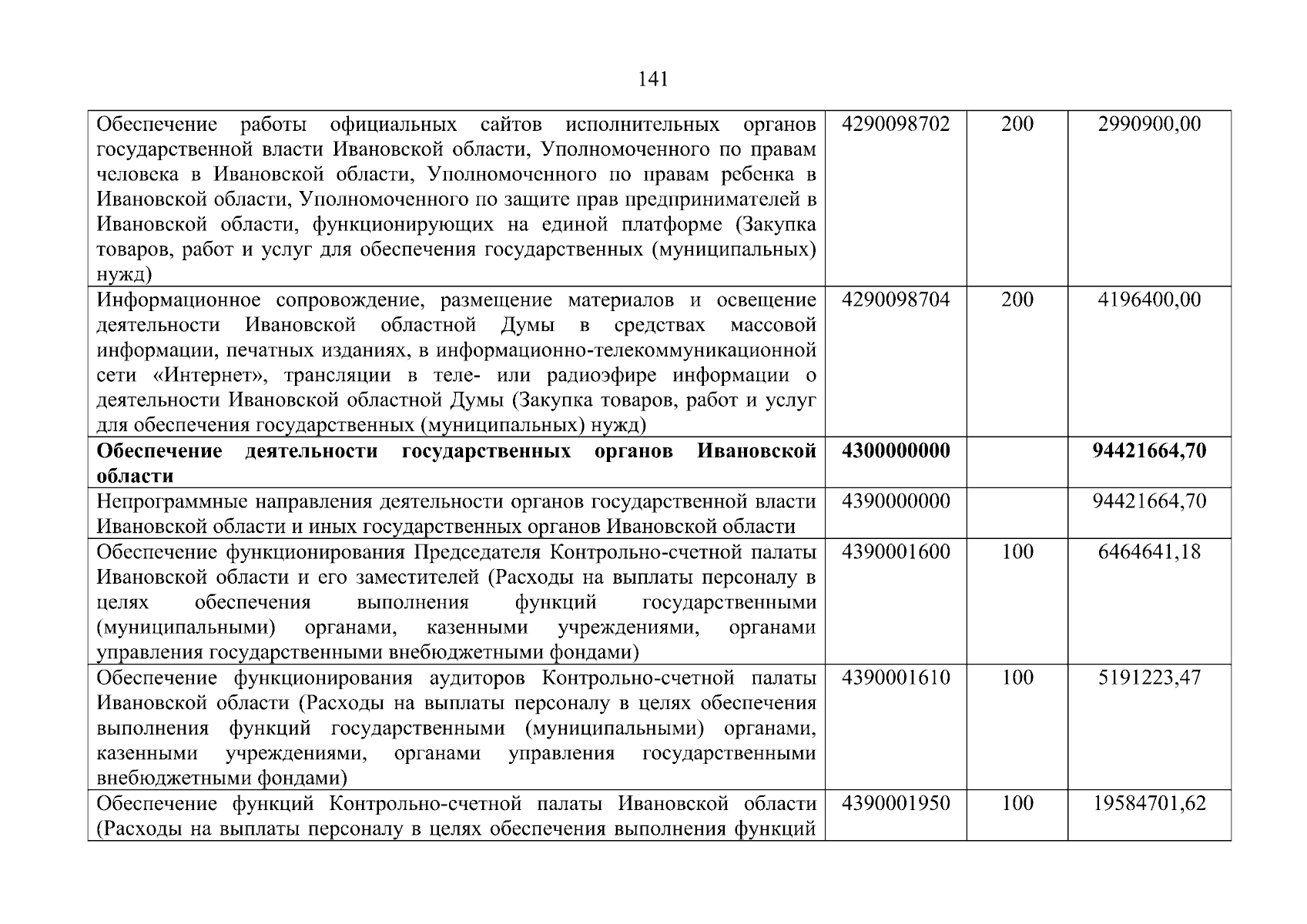 141

| | | | |
|---|---|---|---|
| Обеспечение работы официальных сайтов исполнительных органов государственной власти Ивановской области, Уполномоченного по правам человека в Ивановской области, Уполномоченного по правам ребенка в Ивановской области, Уполномоченного по защите прав предпринимателей в Ивановской области, функционирующих на единой платформе (Закупка товаров, работ и услуг для обеспечения государственных (муниципальных) нужд) | 4290098702 | 200 | 2990900,00 |
| Информационное сопровождение, размещение материалов и освещение деятельности Ивановской областной Думы в средствах массовой информации, печатных изданиях, в информационно-телекоммуникационной сети «Интернет», трансляции в теле- или радиоэфире информации о деятельности Ивановской областной Думы (Закупка товаров, работ и услуг для обеспечения государственных (муниципальных) нужд) | 4290098704 | 200 | 4196400,00 |
| **Обеспечение деятельности государственных органов Ивановской области** | **4300000000** | | **94421664,70** |
| Непрограммные направления деятельности органов государственной власти Ивановской области и иных государственных органов Ивановской области | 4390000000 | | 94421664,70 |
| Обеспечение функционирования Председателя Контрольно-счетной палаты Ивановской области и его заместителей (Расходы на выплаты персоналу в целях обеспечения выполнения функций государственными (муниципальными) органами, казенными учреждениями, органами управления государственными внебюджетными фондами) | 4390001600 | 100 | 6464641,18 |
| Обеспечение функционирования аудиторов Контрольно-счетной палаты Ивановской области (Расходы на выплаты персоналу в целях обеспечения выполнения функций государственными (муниципальными) органами, казенными учреждениями, органами управления государственными внебюджетными фондами) | 4390001610 | 100 | 5191223,47 |
| Обеспечение функций Контрольно-счетной палаты Ивановской области (Расходы на выплаты персоналу в целях обеспечения выполнения функций | 4390001950 | 100 | 19584701,62 |